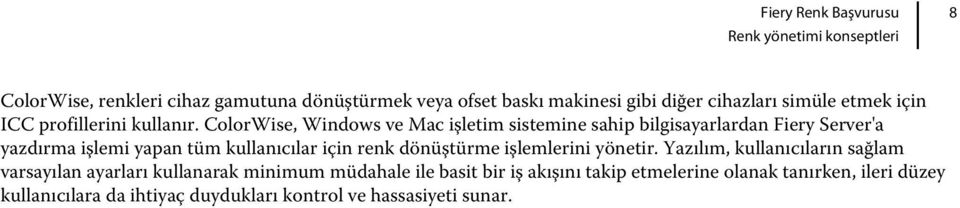 Fiery Renk Başvurusu
Renk yönetimi konseptleri
8

ColorWise, renkleri cihaz gamutuna dönüştürmek veya ofset baskı makinesi gibi diğer cihazları simüle etmek için ICC profillerini kullanır. ColorWise, Windows ve Mac işletim sistemine sahip bilgisayarlardan Fiery Server'a yazdırma işlemi yapan tüm kullanıcılar için renk dönüştürme işlemlerini yönetir. Yazılım, kullanıcıların sağlam varsayılan ayarları kullanarak minimum müdahale ile basit bir iş akışını takip etmelerine olanak tanırken, ileri düzey kullanıcılara da ihtiyaç duydukları kontrol ve hassasiyeti sunar.